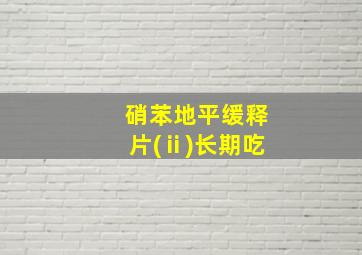 硝苯地平缓释片(ⅱ)长期吃